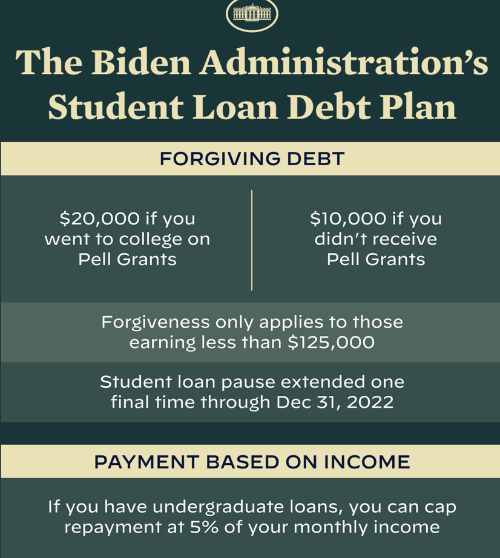 The Biden Administration's Student Loan Debt Plan

FORGIVING DEBT

$20,000 if you went to college on Pell Grants

$10,000 if you didn't receive Pell Grants

Forgiveness only applies to those earning less than $125,000

Student loan pause extended one final time through Dec 31, 2022

PAYMENT BASED ON INCOME

If you have undergraduate loans, you can cap repayment at 5% of your monthly income